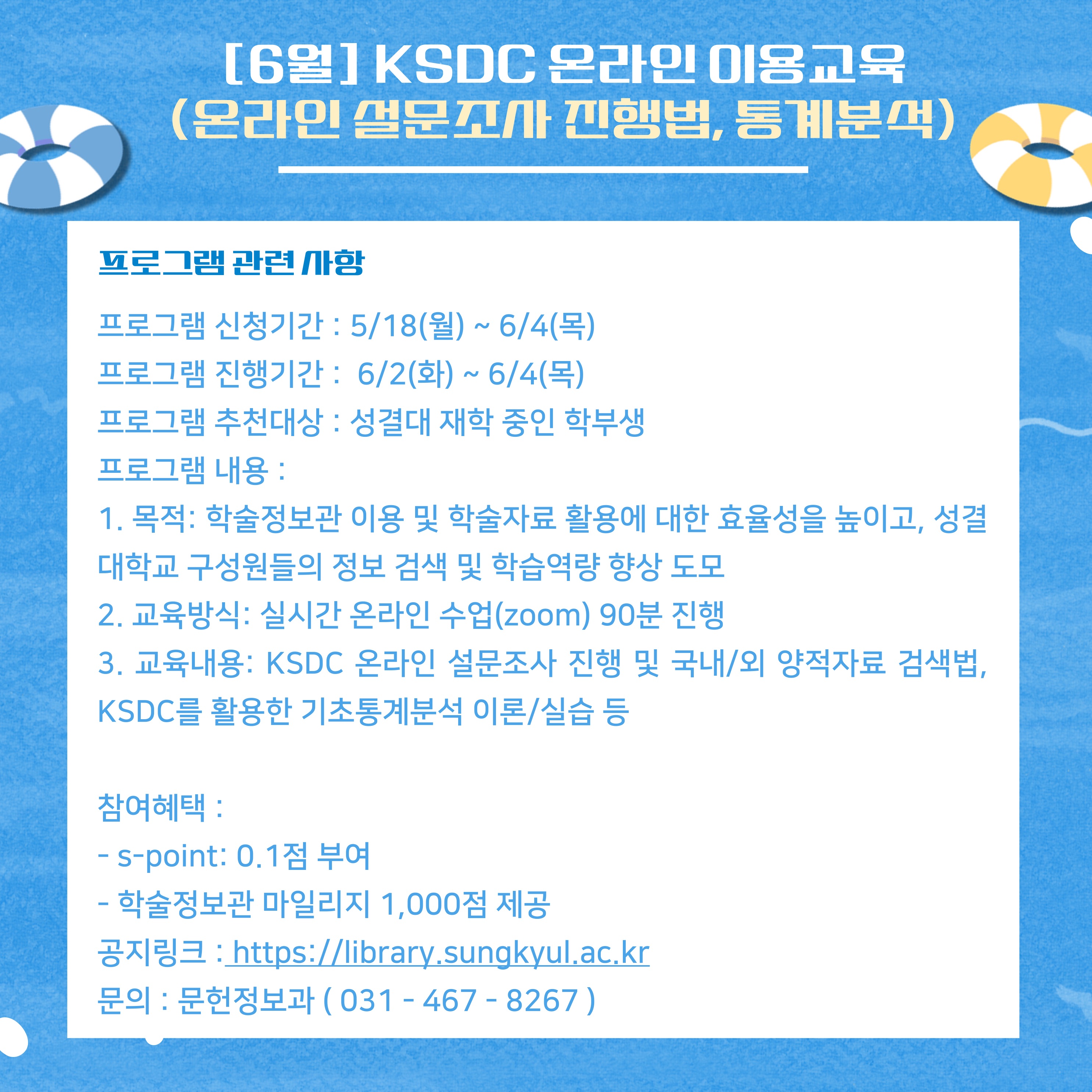 [6월] KSDC 온라인 이용교육
(온라인 설문조사 진행법, 통계분석)

프로그램 관련 사항

프로그램 신청기간 : 5/18(월) ~ 6/4(목)
프로그램 진행기간 : 6/2(화) ~ 6/4(목)
프로그램 추천대상 : 성결대 재학 중인 학부생
프로그램 내용 :
1. 목적: 학술정보관 이용 및 학술자료 활용에 대한 효율성을 높이고, 성결대학교 구성원들의 정보 검색 및 학습역량 향상 도모
2. 교육방식: 실시간 온라인 수업(zoom) 90분 진행
3. 교육내용: KSDC 온라인 설문조사 진행 및 국내/외 양적자료 검색법, KSDC를 활용한 기초통계분석 이론/실습 등

참여혜택 :
- s-point: 0.1점 부여
- 학술정보관 마일리지 1,000점 제공
공지링크 : https://library.sungkyul.ac.kr
문의 : 문헌정보과 ( 031 - 467 - 8267 )